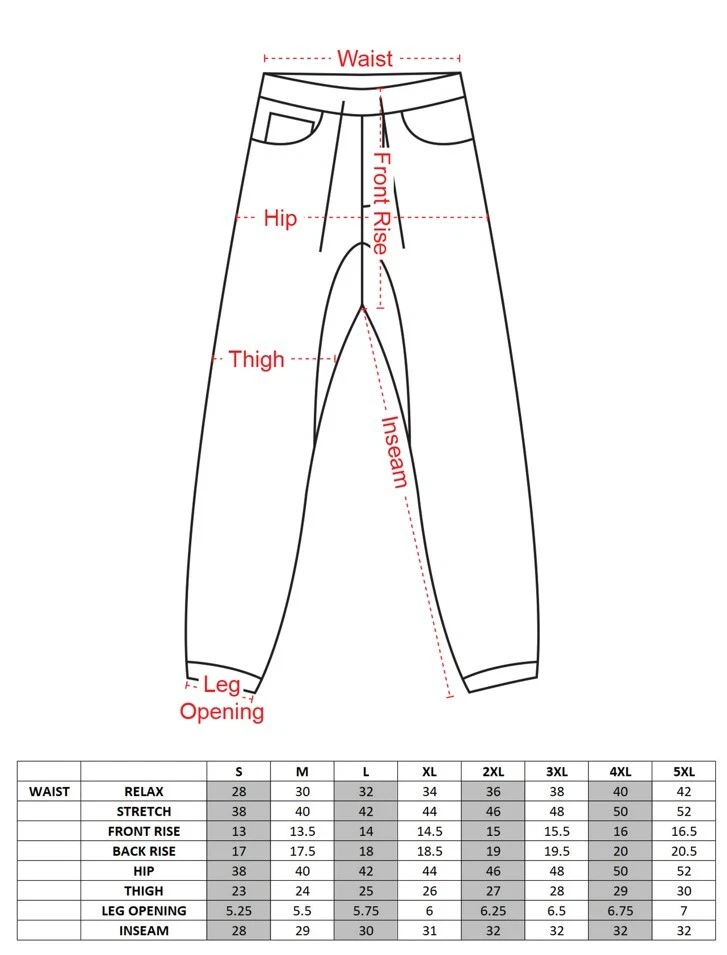 Waist

Front Rise

Hip

Thigh

Inseam

Leg Opening

| | | S | M | L | XL | 2XL | 3XL | 4XL | 5XL |
|---|---|---|---|---|---|---|---|---|---|
| WAIST | RELAX | 28 | 30 | 32 | 34 | 36 | 38 | 40 | 42 |
| | STRETCH | 38 | 40 | 42 | 44 | 46 | 48 | 50 | 52 |
| | FRONT RISE | 13 | 13.5 | 14 | 14.5 | 15 | 15.5 | 16 | 16.5 |
| | BACK RISE | 17 | 17.5 | 18 | 18.5 | 19 | 19.5 | 20 | 20.5 |
| | HIP | 38 | 40 | 42 | 44 | 46 | 48 | 50 | 52 |
| | THIGH | 23 | 24 | 25 | 26 | 27 | 28 | 29 | 30 |
| | LEG OPENING | 5.25 | 5.5 | 5.75 | 6 | 6.25 | 6.5 | 6.75 | 7 |
| | INSEAM | 28 | 29 | 30 | 31 | 32 | 32 | 32 | 32 |